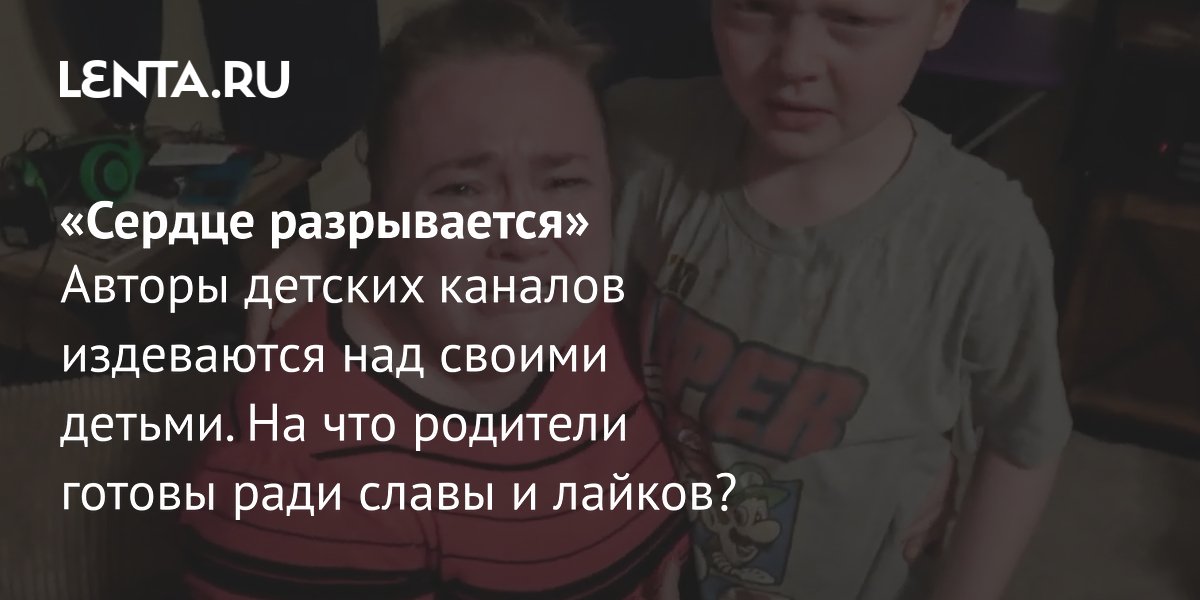 LENTA.RU

«Сердце разрывается»
Авторы детских каналов издеваются над своими детьми. На что родители готовы ради славы и лайков?

PER